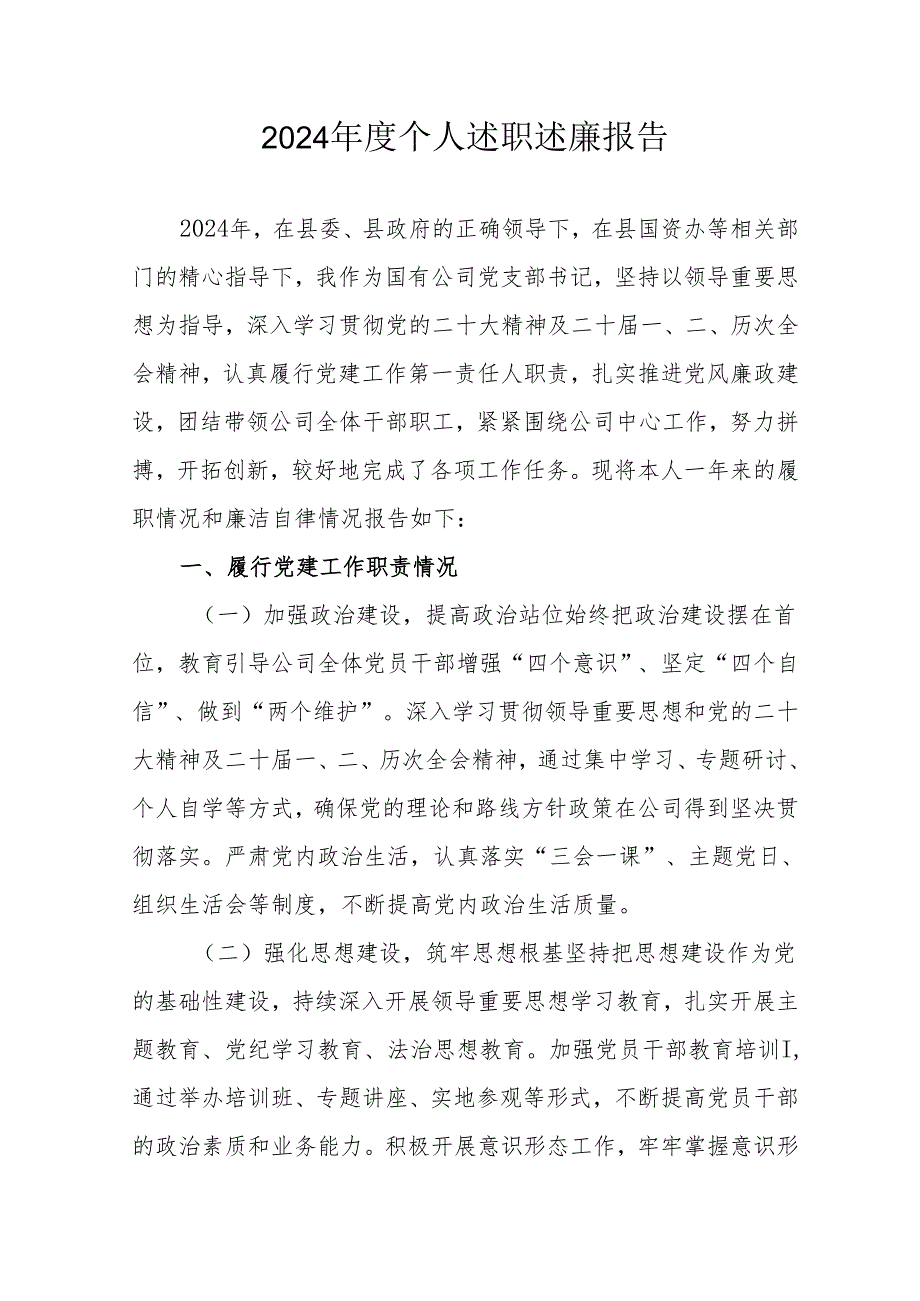 2024年度个人述职述廉报告

2024年，在县委、县政府的正确领导下，在县国资办等相关部门的精心指导下，我作为国有公司党支部书记，坚持以领导重要思想为指导，深入学习贯彻党的二十大精神及二十届一、二、历次全会精神，认真履行党建工作第一责任人职责，扎实推进党风廉政建设，团结带领公司全体干部职工，紧紧围绕公司中心工作，努力拼搏，开拓创新，较好地完成了各项工作任务。现将本人一年来的履职情况和廉洁自律情况报告如下：

一、履行党建工作职责情况

（一）加强政治建设，提高政治站位始终把政治建设摆在首位，教育引导公司全体党员干部增强“四个意识”、坚定“四个自信”、做到“两个维护”。深入学习贯彻领导重要思想和党的二十大精神及二十届一、二、历次全会精神，通过集中学习、专题研讨、个人自学等方式，确保党的理论和路线方针政策在公司得到坚决贯彻落实。严肃党内政治生活，认真落实“三会一课”、主题党日、组织生活会等制度，不断提高党内政治生活质量。

（二）强化思想建设，筑牢思想根基坚持把思想建设作为党的基础性建设，持续深入开展领导重要思想学习教育，扎实开展主题教育、党纪学习教育、法治思想教育。加强党员干部教育培训I，通过举办培训班、专题讲座、实地参观等形式，不断提高党员干部的政治素质和业务能力。积极开展意识形态工作，牢牢掌握意识形